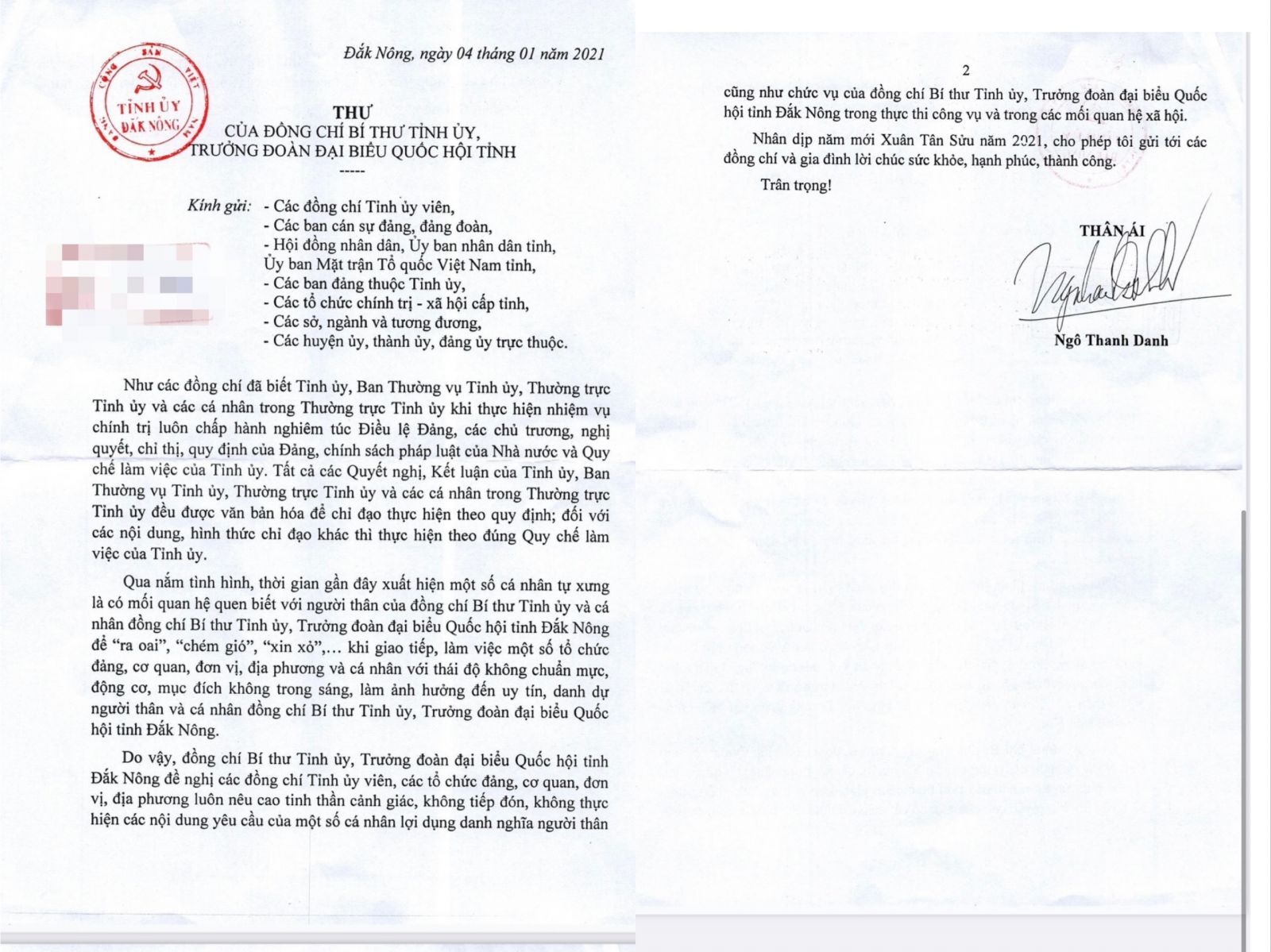 ĐẢNG CỘNG SẢN VIỆT NAM
TỈNH ỦY ĐẮK NÔNG

Đắk Nông, ngày 04 tháng 01 năm 2021

THƯ
CỦA ĐỒNG CHÍ BÍ THƯ TỈNH ỦY,
TRƯỞNG ĐOÀN ĐẠI BIỂU QUỐC HỘI TỈNH
-----

Kính gửi: - Các đồng chí Tỉnh ủy viên,
- Các ban cán sự đảng, đảng đoàn,
- Hội đồng nhân dân, Ủy ban nhân dân tỉnh, Ủy ban Mặt trận Tổ quốc Việt Nam tỉnh,
- Các ban đảng thuộc Tỉnh ủy,
- Các tổ chức chính trị - xã hội cấp tỉnh,
- Các sở, ngành và tương đương,
- Các huyện ủy, thành ủy, đảng ủy trực thuộc.

Như các đồng chí đã biết Tỉnh ủy, Ban Thường vụ Tỉnh ủy, Thường trực Tỉnh ủy và các cá nhân trong Thường trực Tỉnh ủy khi thực hiện nhiệm vụ chính trị luôn chấp hành nghiêm túc Điều lệ Đảng, các chủ trương, nghị quyết, chỉ thị, quy định của Đảng, chính sách pháp luật của Nhà nước và Quy chế làm việc của Tỉnh ủy. Tất cả các Quyết nghị, Kết luận của Tỉnh ủy, Ban Thường vụ Tỉnh ủy, Thường trực Tỉnh ủy và các cá nhân trong Thường trực Tỉnh ủy đều được văn bản hóa để chỉ đạo thực hiện theo quy định; đối với các nội dung, hình thức chỉ đạo khác thì thực hiện theo đúng Quy chế làm việc của Tỉnh ủy.

Qua nắm tình hình, thời gian gần đây xuất hiện một số cá nhân tự xưng là có mối quan hệ quen biết với người thân của đồng chí Bí thư Tỉnh ủy và cá nhân đồng chí Bí thư Tỉnh ủy, Trưởng đoàn đại biểu Quốc hội tỉnh Đắk Nông để “ra oai”, “chém gió”, “xin xỏ”,… khi giao tiếp, làm việc một số tổ chức đảng, cơ quan, đơn vị, địa phương và cá nhân với thái độ không chuẩn mực, động cơ, mục đích không trong sáng, làm ảnh hưởng đến uy tín, danh dự người thân và cá nhân đồng chí Bí thư Tỉnh ủy, Trưởng đoàn đại biểu Quốc hội tỉnh Đắk Nông.

Do vậy, đồng chí Bí thư Tỉnh ủy, Trưởng đoàn đại biểu Quốc hội tỉnh Đắk Nông đề nghị các đồng chí Tỉnh ủy viên, các tổ chức đảng, cơ quan, đơn vị, địa phương luôn nêu cao tinh thần cảnh giác, không tiếp đón, không thực hiện các nội dung yêu cầu của một số cá nhân lợi dụng danh nghĩa người thân

2

cũng như chức vụ của đồng chí Bí thư Tỉnh ủy, Trưởng đoàn đại biểu Quốc hội tỉnh Đắk Nông trong thực thi công vụ và trong các mối quan hệ xã hội.

Nhân dịp năm mới Xuân Tân Sửu năm 2021, cho phép tôi gửi tới các đồng chí và gia đình lời chúc sức khỏe, hạnh phúc, thành công.

Trân trọng!

THÂN ÁI

Ngô Thanh Danh